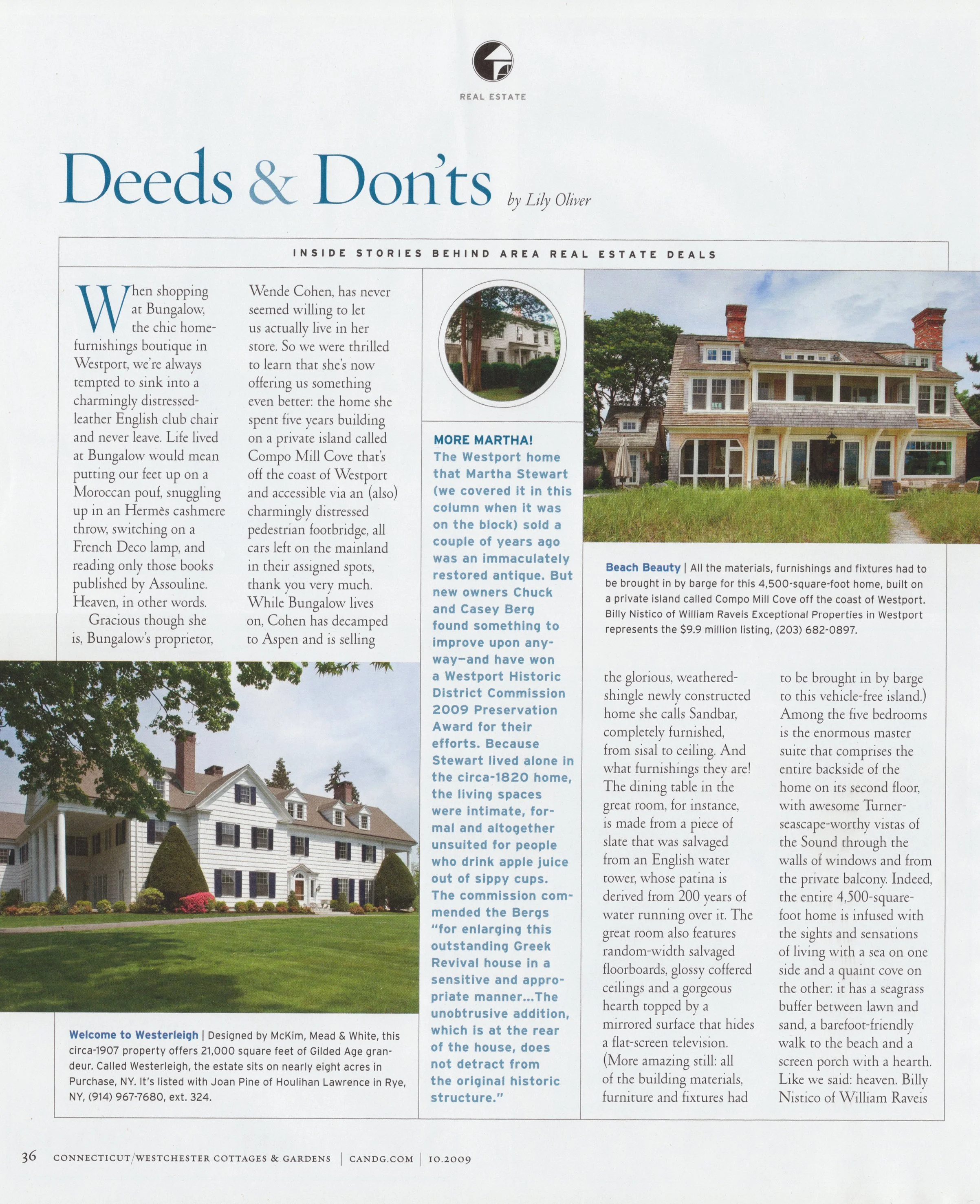 REAL ESTATE

Deeds & Don'ts by Lily Oliver

INSIDE STORIES BEHIND AREA REAL ESTATE DEALS

When shopping at Bungalow, the chic home-furnishings boutique in Westport, we're always tempted to sink into a charmingly distressed-leather English club chair and never leave. Life lived at Bungalow would mean putting our feet up on a Moroccan pouf, snuggling up in an Hermès cashmere throw, switching on a French Deco lamp, and reading only those books published by Assouline. Heaven, in other words.

Gracious though she is, Bungalow's proprietor, Wende Cohen, has never seemed willing to let us actually live in her store. So we were thrilled to learn that she's now offering us something even better: the home she spent five years building on a private island called Compo Mill Cove that's off the coast of Westport and accessible via an (also) charmingly distressed pedestrian footbridge, all cars left on the mainland in their assigned spots, thank you very much. While Bungalow lives on, Cohen has decamped to Aspen and is selling

Welcome to Westerleigh | Designed by McKim, Mead & White, this circa-1907 property offers 21,000 square feet of Gilded Age grandeur. Called Westerleigh, the estate sits on nearly eight acres in Purchase, NY. It's listed with Joan Pine of Houlihan Lawrence in Rye, NY, (914) 967-7680, ext. 324.

MORE MARTHA!
The Westport home that Martha Stewart (we covered it in this column when it was on the block) sold a couple of years ago was an immaculately restored antique. But new owners Chuck and Casey Berg found something to improve upon anyway—and have won a Westport Historic District Commission 2009 Preservation Award for their efforts. Because Stewart lived alone in the circa-1820 home, the living spaces were intimate, formal and altogether unsuited for people who drink apple juice out of sippy cups. The commission commended the Bergs "for enlarging this outstanding Greek Revival house in a sensitive and appropriate manner...The unobtrusive addition, which is at the rear of the house, does not detract from the original historic structure."

Beach Beauty | All the materials, furnishings and fixtures had to be brought in by barge for this 4,500-square-foot home, built on a private island called Compo Mill Cove off the coast of Westport. Billy Nistico of William Raveis Exceptional Properties in Westport represents the $9.9 million listing, (203) 682-0897.

the glorious, weathered-shingle newly constructed home she calls Sandbar, completely furnished, from sisal to ceiling. And what furnishings they are! The dining table in the great room, for instance, is made from a piece of slate that was salvaged from an English water tower, whose patina is derived from 200 years of water running over it. The great room also features random-width salvaged floorboards, glossy coffered ceilings and a gorgeous hearth topped by a mirrored surface that hides a flat-screen television. (More amazing still: all of the building materials, furniture and fixtures had to be brought in by barge to this vehicle-free island.) Among the five bedrooms is the enormous master suite that comprises the entire backside of the home on its second floor, with awesome Turner-seascape-worthy vistas of the Sound through the walls of windows and from the private balcony. Indeed, the entire 4,500-square-foot home is infused with the sights and sensations of living with a sea on one side and a quaint cove on the other: it has a seagrass buffer between lawn and sand, a barefoot-friendly walk to the beach and a screen porch with a hearth. Like we said: heaven. Billy Nistico of William Raveis

36 CONNECTICUT/WESTCHESTER COTTAGES & GARDENS | CANDG.COM | 10.2009